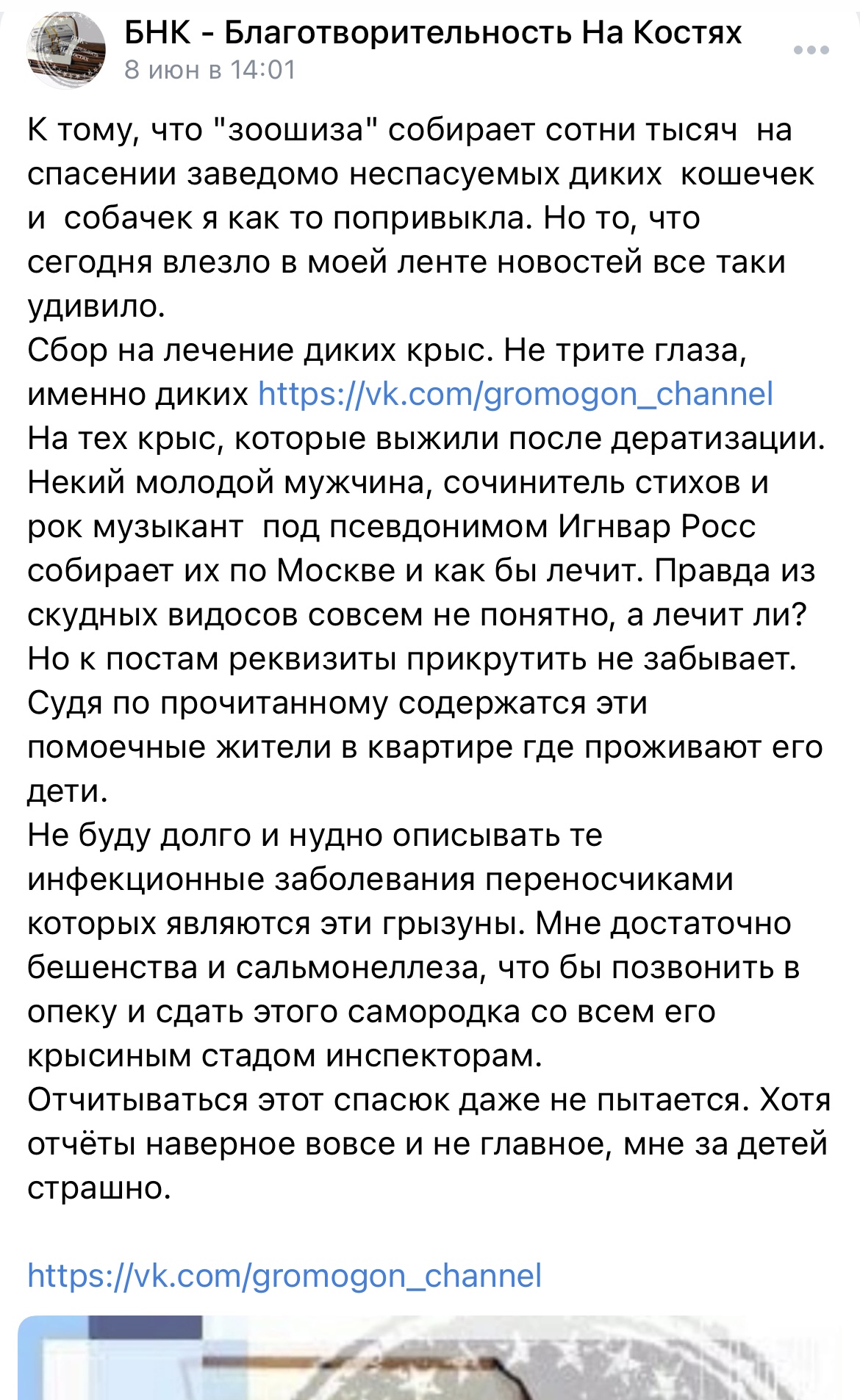 БНК - Благотворительность На Костях
8 июн в 14:01

К тому, что "зоошиза" собирает сотни тысяч на спасении заведомо неспасуемых диких кошечек и собачек я как то попривыкла. Но то, что сегодня влезло в моей ленте новостей все таки удивило.
Сбор на лечение диких крыс. Не трите глаза, именно диких https://vk.com/gromogon_channel
На тех крыс, которые выжили после дератизации. Некий молодой мужчина, сочинитель стихов и рок музыкант под псевдонимом Игнвар Росс собирает их по Москве и как бы лечит. Правда из скудных видосов совсем не понятно, а лечит ли? Но к постам реквизиты прикрутить не забывает. Судя по прочитанному содержатся эти помоечные жители в квартире где проживают его дети.
Не буду долго и нудно описывать те инфекционные заболевания переносчиками которых являются эти грызуны. Мне достаточно бешенства и сальмонеллеза, что бы позвонить в опеку и сдать этого самородка со всем его крысиным стадом инспекторам.
Отчитываться этот спасюк даже не пытается. Хотя отчёты наверное вовсе и не главное, мне за детей страшно.

https://vk.com/gromogon_channel